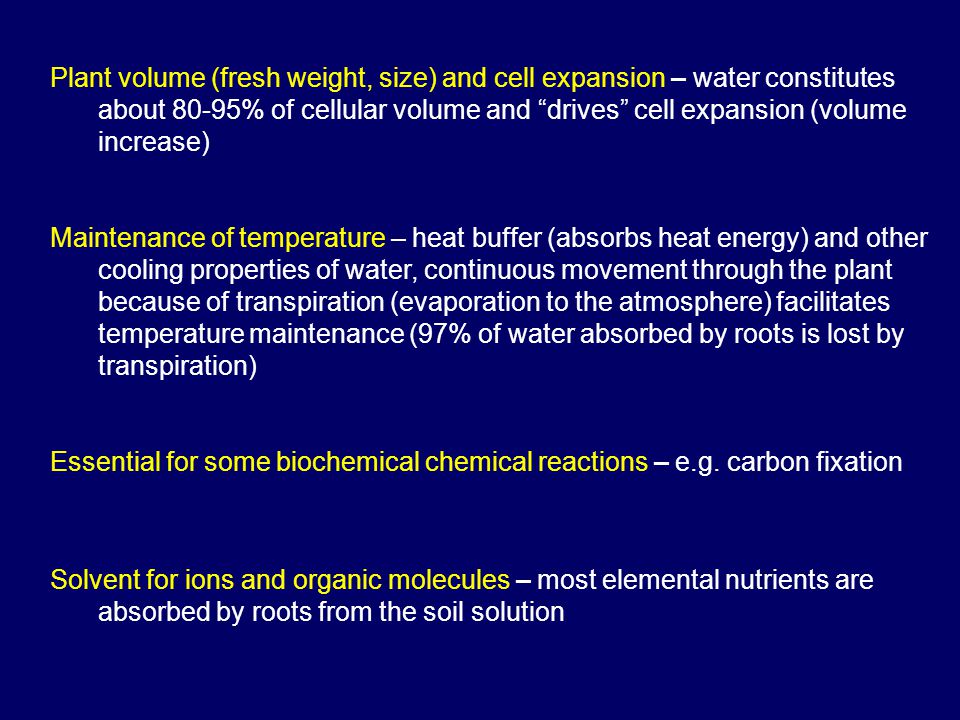 Plant volume (fresh weight, size) and cell expansion – water constitutes about 80-95% of cellular volume and “drives” cell expansion (volume increase)

Maintenance of temperature – heat buffer (absorbs heat energy) and other cooling properties of water, continuous movement through the plant because of transpiration (evaporation to the atmosphere) facilitates temperature maintenance (97% of water absorbed by roots is lost by transpiration)

Essential for some biochemical chemical reactions – e.g. carbon fixation

Solvent for ions and organic molecules – most elemental nutrients are absorbed by roots from the soil solution